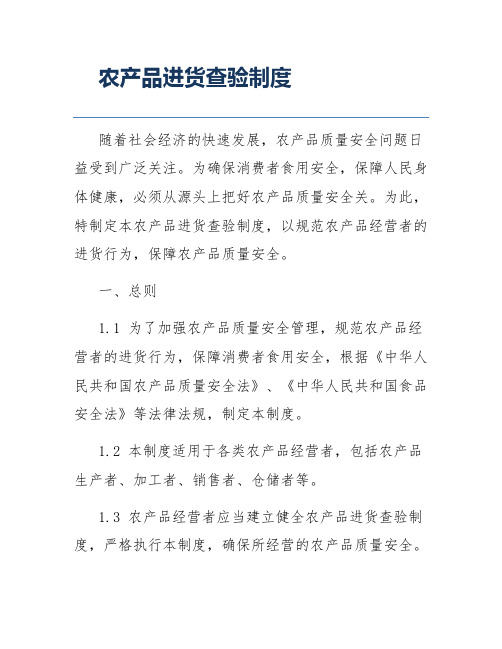 农产品进货查验制度

随着社会经济的快速发展，农产品质量安全问题日益受到广泛关注。为确保消费者食用安全，保障人民身体健康，必须从源头上把好农产品质量安全关。为此，特制定本农产品进货查验制度，以规范农产品经营者的进货行为，保障农产品质量安全。

一、总则

1.1 为了加强农产品质量安全管理，规范农产品经营者的进货行为，保障消费者食用安全，根据《中华人民共和国农产品质量安全法》、《中华人民共和国食品安全法》等法律法规，制定本制度。

1.2 本制度适用于各类农产品经营者，包括农产品生产者、加工者、销售者、仓储者等。

1.3 农产品经营者应当建立健全农产品进货查验制度，严格执行本制度，确保所经营的农产品质量安全。